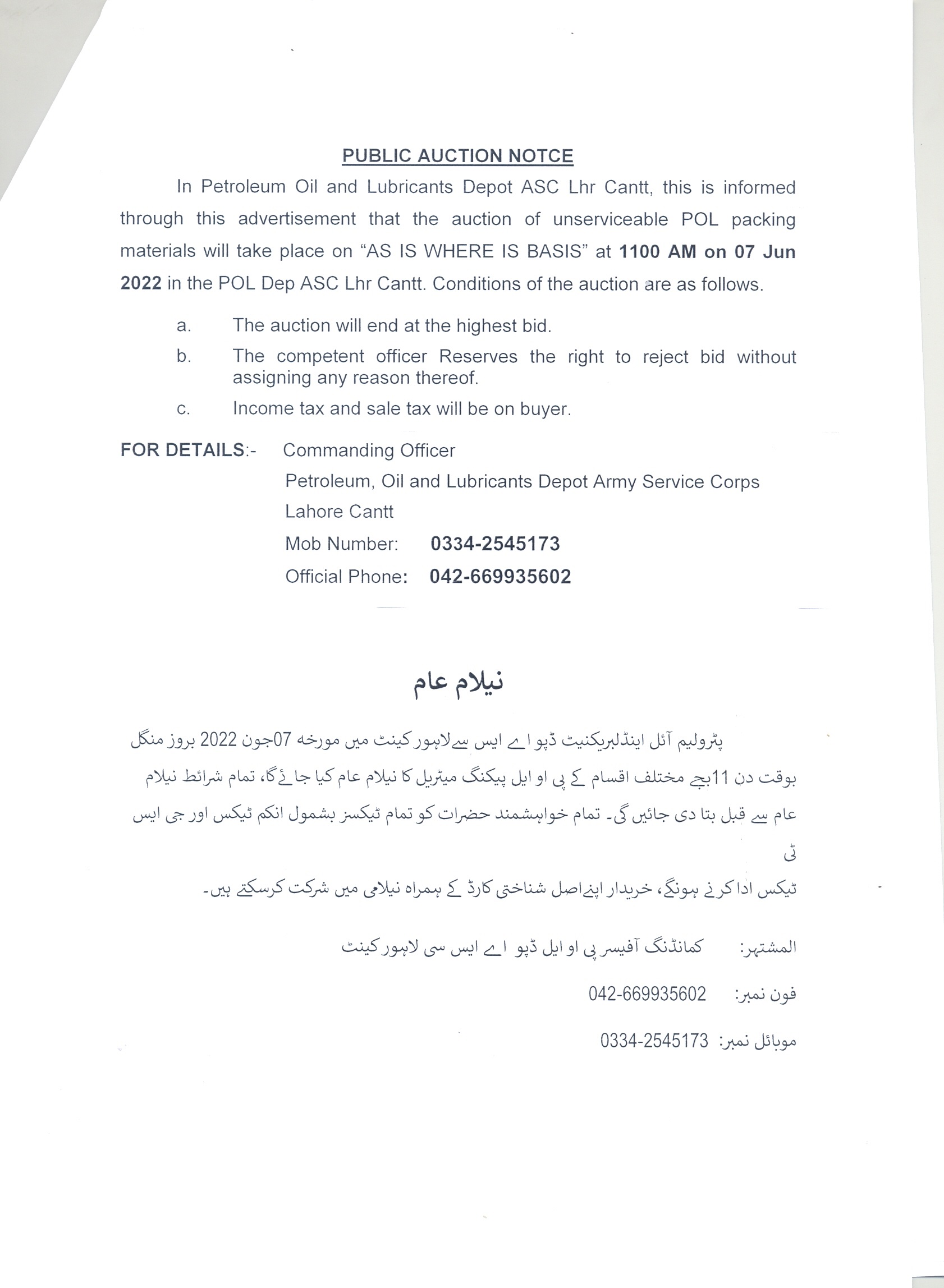 PUBLIC AUCTION NOTCE

In Petroleum Oil and Lubricants Depot ASC Lhr Cantt, this is informed through this advertisement that the auction of unserviceable POL packing materials will take place on "AS IS WHERE IS BASIS" at 1100 AM on 07 Jun 2022 in the POL Dep ASC Lhr Cantt. Conditions of the auction are as follows.

a. The auction will end at the highest bid.
b. The competent officer Reserves the right to reject bid without assigning any reason thereof.
c. Income tax and sale tax will be on buyer.

FOR DETAILS:- Commanding Officer
Petroleum, Oil and Lubricants Depot Army Service Corps
Lahore Cantt
Mob Number: 0334-2545173
Official Phone: 042-669935602

نیلام عام

پٹرولیم آئل اینڈلبریکنیٹ ڈپو اے ایس سےلاہور کینٹ میں مورخہ 07جون 2022 بروز منگل بوقت دن 11بجے مختلف اقسام کے پی او ایل پیکنگ میٹریل کا نیلام عام کیا جائےگا، تمام شرائط نیلام عام سے قبل بتا دی جائیں گی۔ تمام خواہشمند حضرات کو تمام ٹیکسز بشمول انکم ٹیکس اور جی ایس ٹی
ٹیکس ادا کرنے ہونگے، خریدار اپنےاصل شناختی کارڈ کے ہمراہ نیلامی میں شرکت کرسکتے ہیں۔

المشتہر: کمانڈنگ آفیسر پی او ایل ڈپو اے ایس سی لاہور کینٹ

فون نمبر: 042-669935602

موبائل نمبر: 0334-2545173